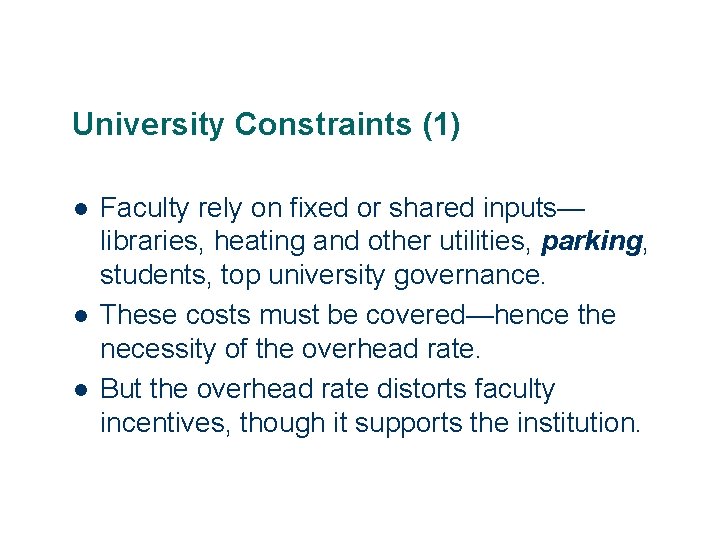 University Constraints (1)

• Faculty rely on fixed or shared inputs—libraries, heating and other utilities, parking, students, top university governance.
• These costs must be covered—hence the necessity of the overhead rate.
• But the overhead rate distorts faculty incentives, though it supports the institution.